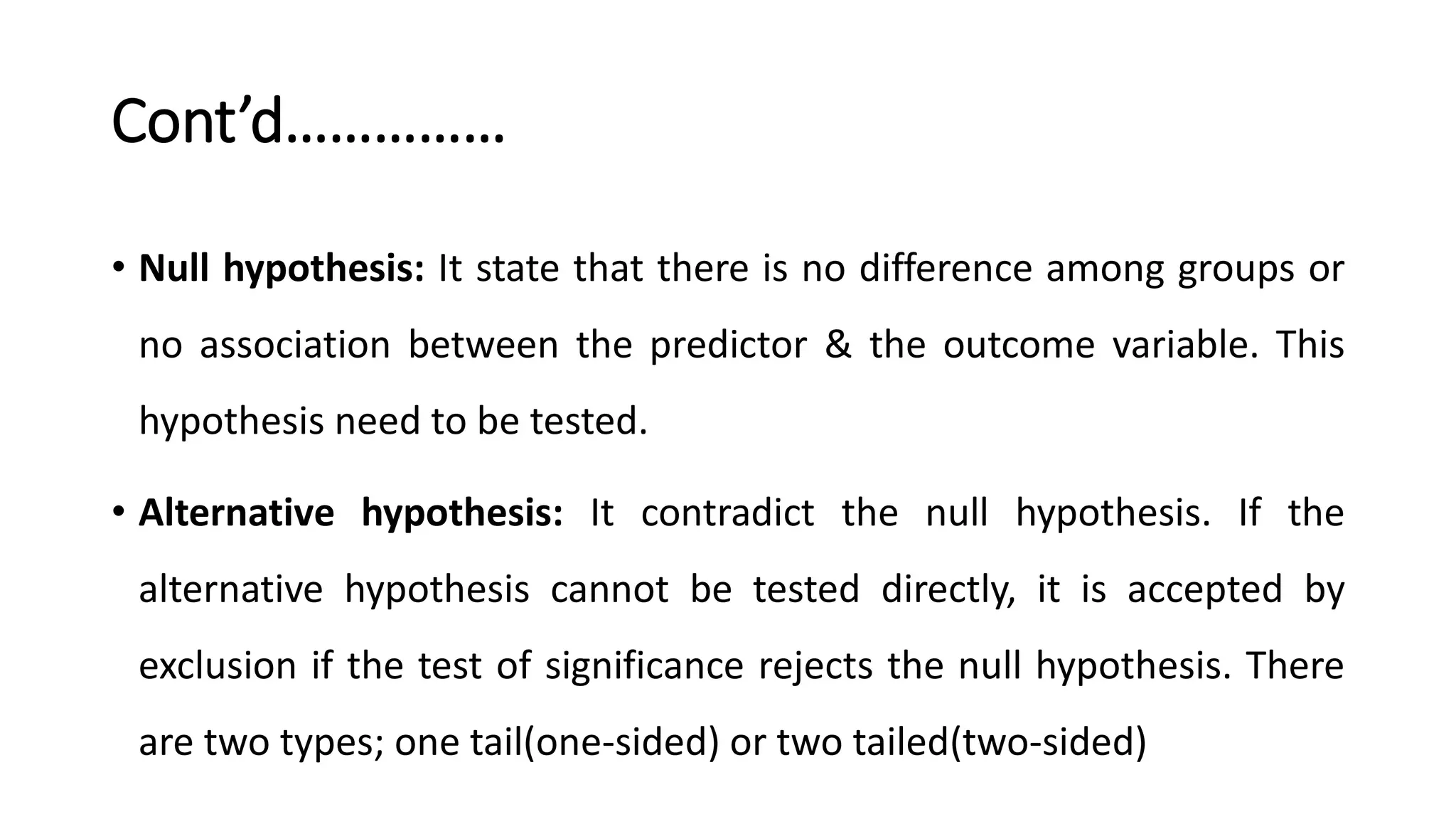 Cont'd……………

• Null hypothesis: It state that there is no difference among groups or no association between the predictor & the outcome variable. This hypothesis need to be tested.

• Alternative hypothesis: It contradict the null hypothesis. If the alternative hypothesis cannot be tested directly, it is accepted by exclusion if the test of significance rejects the null hypothesis. There are two types; one tail(one-sided) or two tailed(two-sided)